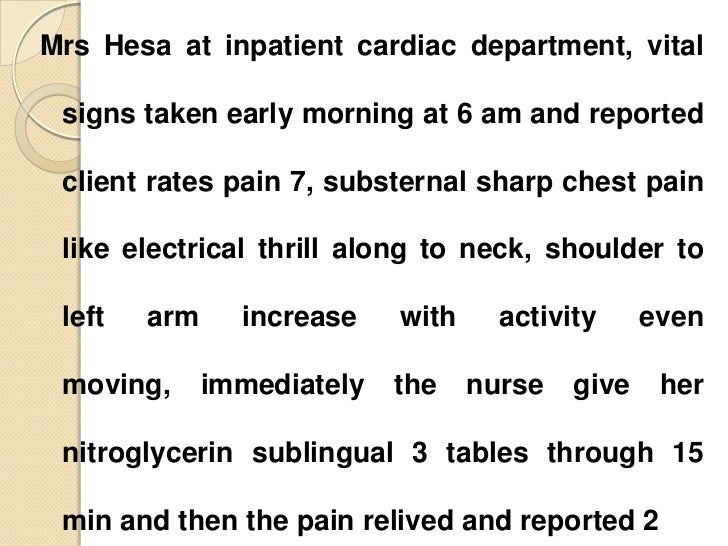 Mrs Hesa at inpatient cardiac department, vital signs taken early morning at 6 am and reported client rates pain 7, substernal sharp chest pain like electrical thrill along to neck, shoulder to left arm increase with activity even moving, immediately the nurse give her nitroglycerin sublingual 3 tables through 15 min and then the pain relived and reported 2